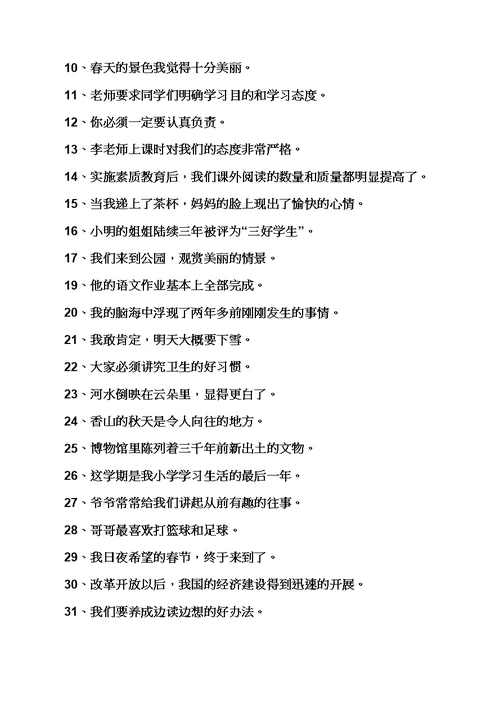 10、春天的景色我觉得十分美丽。

11、老师要求同学们明确学习目的和学习态度。

12、你必须一定要认真负责。

13、李老师上课时对我们的态度非常严格。

14、实施素质教育后，我们课外阅读的数量和质量都明显提高了。

15、当我递上了茶杯，妈妈的脸上现出了愉快的心情。

16、小明的姐姐陆续三年被评为“三好学生”。

17、我们来到公园，观赏美丽的情景。

19、他的语文作业基本上全部完成。

20、我的脑海中浮现了两年多前刚刚发生的事情。

21、我敢肯定，明天大概要下雪。

22、大家必须讲究卫生的好习惯。

23、河水倒映在云朵里，显得更白了。

24、香山的秋天是令人向往的地方。

25、博物馆里陈列着三千年前新出土的文物。

26、这学期是我小学学习生活的最后一年。

27、爷爷常常给我们讲起从前有趣的往事。

28、哥哥最喜欢打篮球和足球。

29、我日夜希望的春节，终于来到了。

30、改革开放以后，我国的经济建设得到迅速的开展。

31、我们要养成边读边想的好办法。